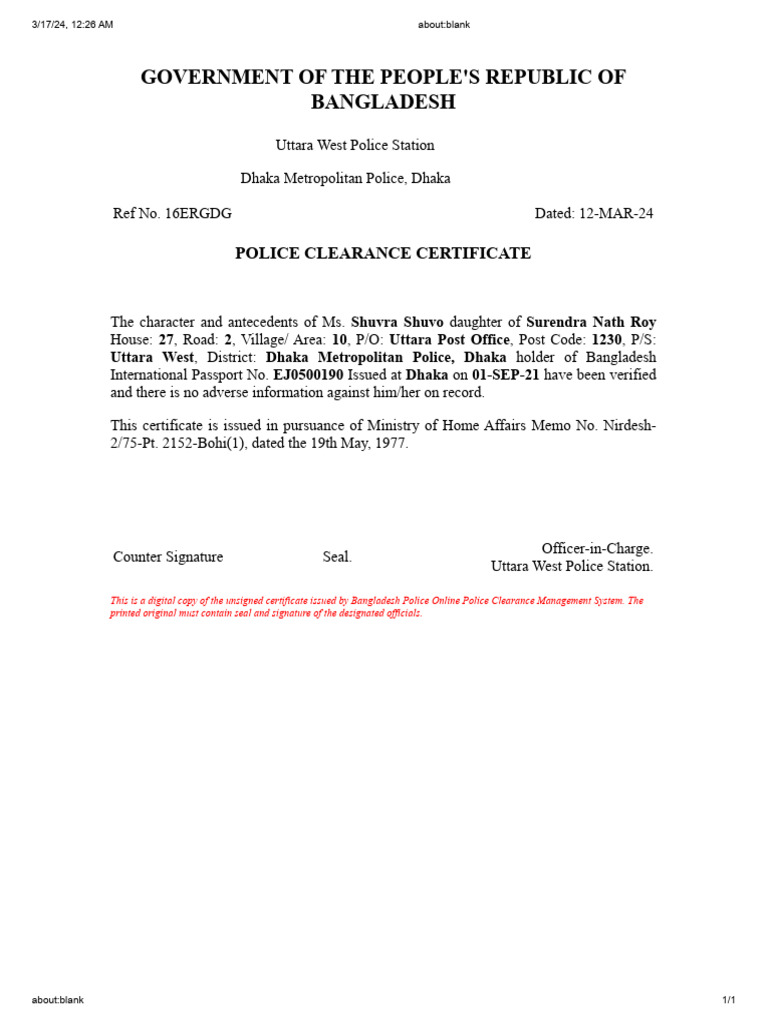 3/17/24, 12:26 AM about:blank

GOVERNMENT OF THE PEOPLE'S REPUBLIC OF BANGLADESH

Uttara West Police Station

Dhaka Metropolitan Police, Dhaka

Ref No. 16ERGDG Dated: 12-MAR-24

POLICE CLEARANCE CERTIFICATE

The character and antecedents of Ms. Shuvra Shuvo daughter of Surendra Nath Roy House: 27, Road: 2, Village/ Area: 10, P/O: Uttara Post Office, Post Code: 1230, P/S: Uttara West, District: Dhaka Metropolitan Police, Dhaka holder of Bangladesh International Passport No. EJ0500190 Issued at Dhaka on 01-SEP-21 have been verified and there is no adverse information against him/her on record.

This certificate is issued in pursuance of Ministry of Home Affairs Memo No. Nirdesh-2/75-Pt. 2152-Bohi(1), dated the 19th May, 1977.

Counter Signature Seal. Officer-in-Charge. Uttara West Police Station.

This is a digital copy of the unsigned certificate issued by Bangladesh Police Online Police Clearance Management System. The printed original must contain seal and signature of the designated officials.

about:blank 1/1